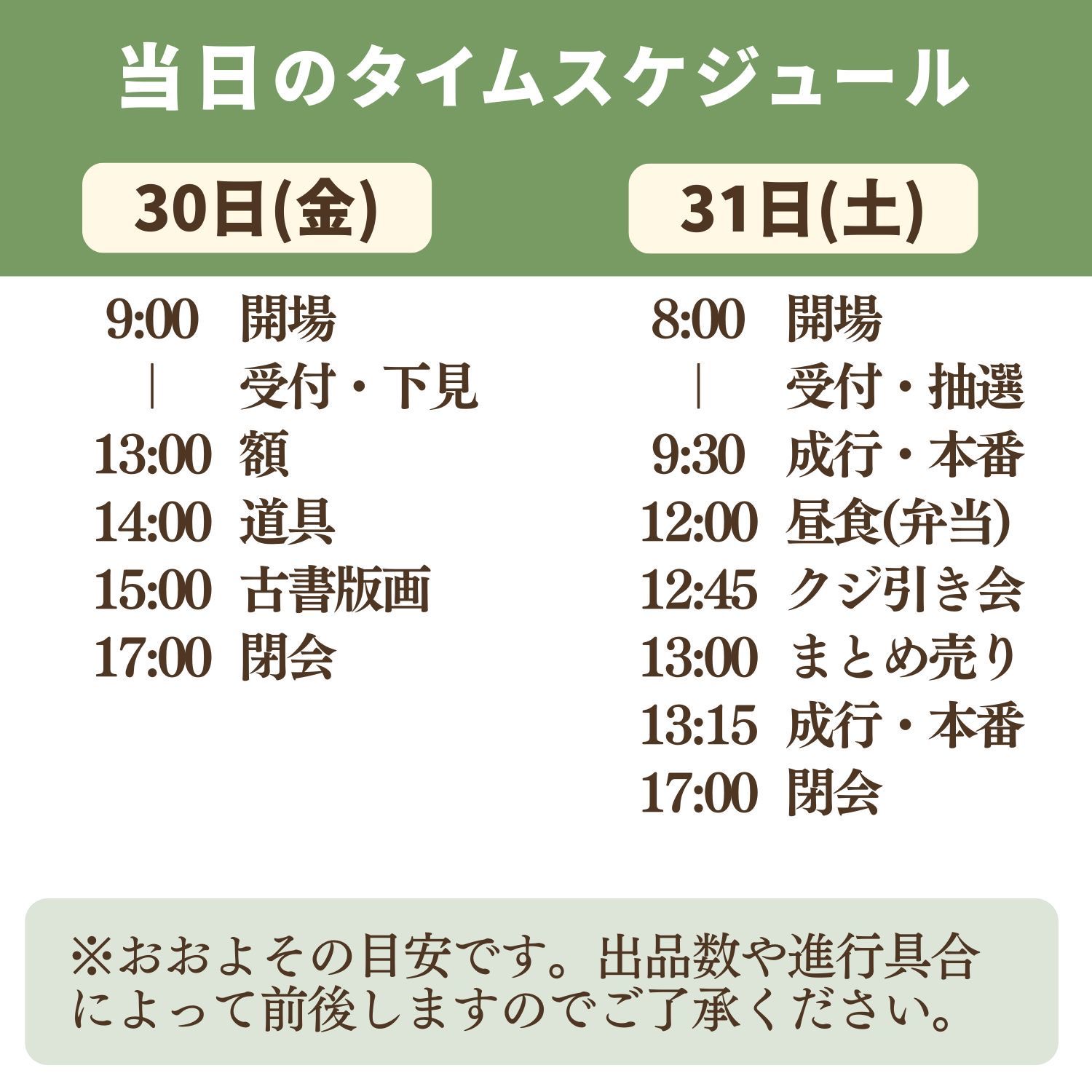 当日のタイムスケジュール

30日(金)

9:00 開場
｜ 受付・下見
13:00 額
14:00 道具
15:00 古書版画
17:00 閉会

31日(土)

8:00 開場
｜ 受付・抽選
9:30 成行・本番
12:00 昼食(弁当)
12:45 クジ引き会
13:00 まとめ売り
13:15 成行・本番
17:00 閉会

※おおよその目安です。出品数や進行具合によって前後しますのでご了承ください。